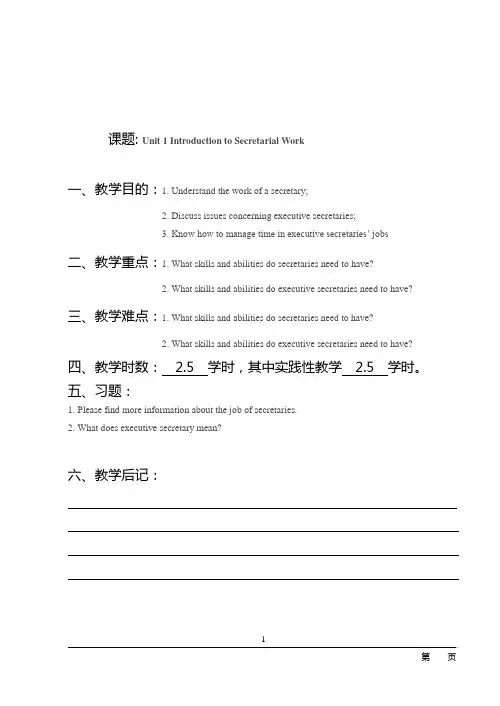 课题: Unit 1 Introduction to Secretarial Work

一、教学目的：1. Understand the work of a secretary;

2. Discuss issues concerning executive secretaries;

3. Know how to manage time in executive secretaries' jobs

二、教学重点：1. What skills and abilities do secretaries need to have?

2. What skills and abilities do executive secretaries need to have?

三、教学难点：1. What skills and abilities do secretaries need to have?

2. What skills and abilities do executive secretaries need to have?

四、教学时数： 2.5 学时，其中实践性教学 2.5 学时。

五、习题：

1. Please find more information about the job of secretaries.

2. What does executive secretary mean?

六、教学后记：

1

第 页